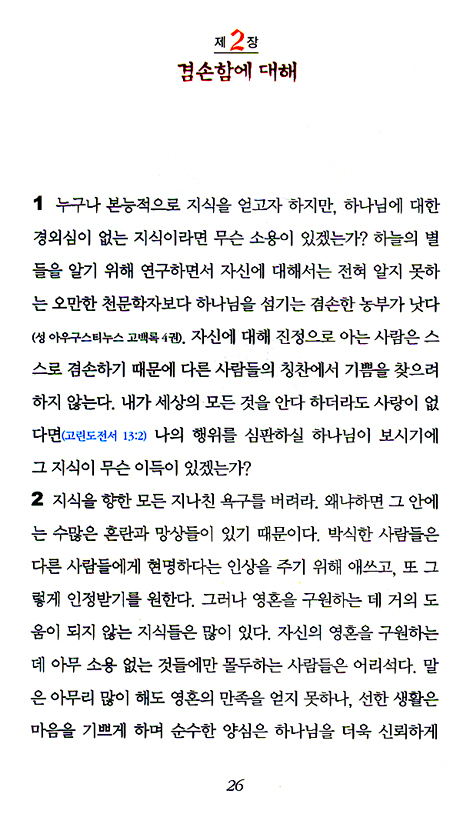 제 2 장
겸손함에 대해

1 누구나 본능적으로 지식을 얻고자 하지만, 하나님에 대한 경외심이 없는 지식이라면 무슨 소용이 있겠는가? 하늘의 별들을 알기 위해 연구하면서 자신에 대해서는 전혀 알지 못하는 오만한 천문학자보다 하나님을 섬기는 겸손한 농부가 낫다(성 아우구스티누스 고백록 4권). 자신에 대해 진정으로 아는 사람은 스스로 겸손하기 때문에 다른 사람들의 칭찬에서 기쁨을 찾으려 하지 않는다. 내가 세상의 모든 것을 안다 하더라도 사랑이 없다면(고린도전서 13:2) 나의 행위를 심판하실 하나님이 보시기에 그 지식이 무슨 이득이 있겠는가?

2 지식을 향한 모든 지나친 욕구를 버려라. 왜냐하면 그 안에는 수많은 혼란과 망상들이 있기 때문이다. 박식한 사람들은 다른 사람들에게 현명하다는 인상을 주기 위해 애쓰고, 또 그렇게 인정받기를 원한다. 그러나 영혼을 구원하는 데 거의 도움이 되지 않는 지식들은 많이 있다. 자신의 영혼을 구원하는 데 아무 소용 없는 것들에만 몰두하는 사람들은 어리석다. 말은 아무리 많이 해도 영혼의 만족을 얻지 못하나, 선한 생활은 마음을 기쁘게 하며 순수한 양심은 하나님을 더욱 신뢰하게

26